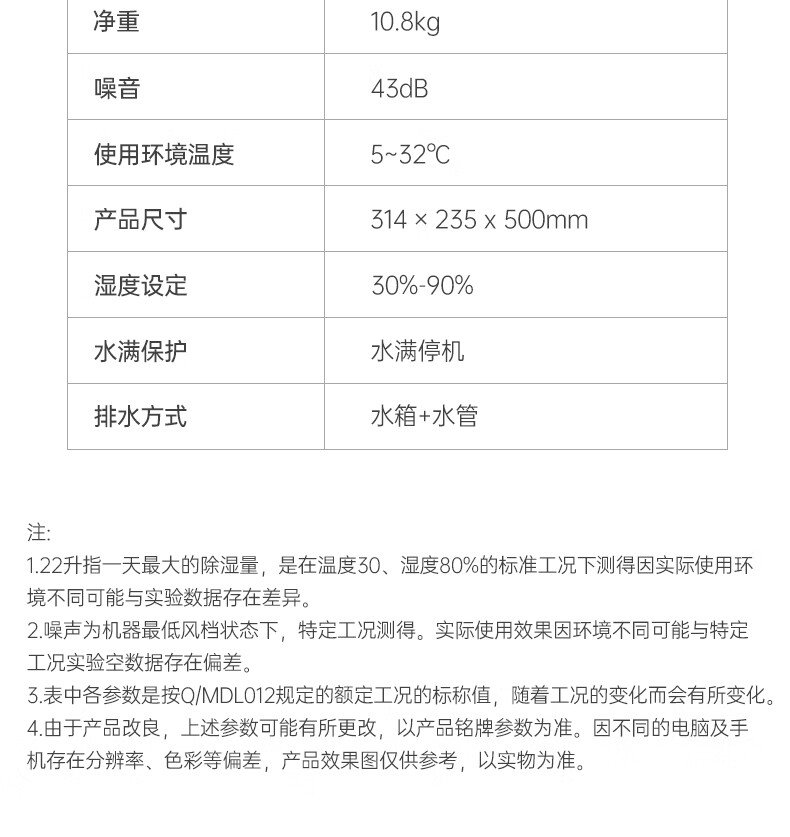 | 净重 | 10.8kg |
|---|---|
| 噪音 | 43dB |
| 使用环境温度 | 5~32℃ |
| 产品尺寸 | 314 × 235 x 500mm |
| 湿度设定 | 30%-90% |
| 水满保护 | 水满停机 |
| 排水方式 | 水箱+水管 |

注:
1.22升指一天最大的除湿量，是在温度30、湿度80%的标准工况下测得因实际使用环境不同可能与实验数据存在差异。
2.噪声为机器最低风档状态下，特定工况测得。实际使用效果因环境不同可能与特定工况实验空数据存在偏差。
3.表中各参数是按Q/MDL012规定的额定工况的标称值，随着工况的变化而会有所变化。
4.由于产品改良，上述参数可能有所更改，以产品铭牌参数为准。因不同的电脑及手机存在分辨率、色彩等偏差，产品效果图仅供参考，以实物为准。